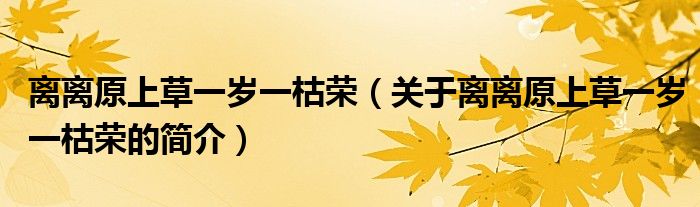 离离原上草一岁一枯荣（关于离离原上草一岁一枯荣的简介）